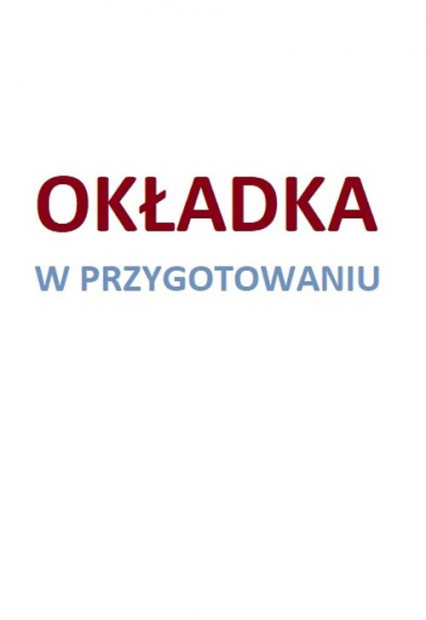 OKŁADKA

W PRZYGOTOWANIU